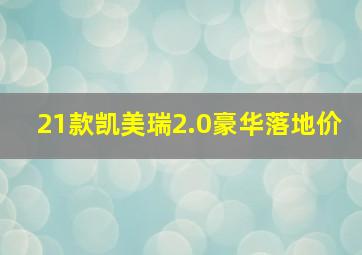 21款凯美瑞2.0豪华落地价